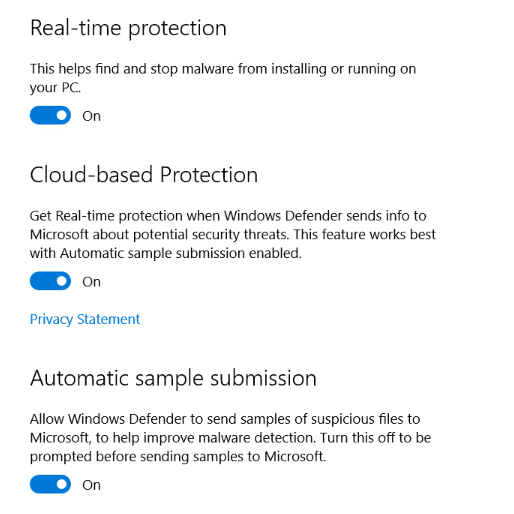 Real-time protection

This helps find and stop malware from installing or running on your PC.

On

Cloud-based Protection

Get Real-time protection when Windows Defender sends info to Microsoft about potential security threats. This feature works best with Automatic sample submission enabled.

On

Privacy Statement

Automatic sample submission

Allow Windows Defender to send samples of suspicious files to Microsoft, to help improve malware detection. Turn this off to be prompted before sending samples to Microsoft.

On